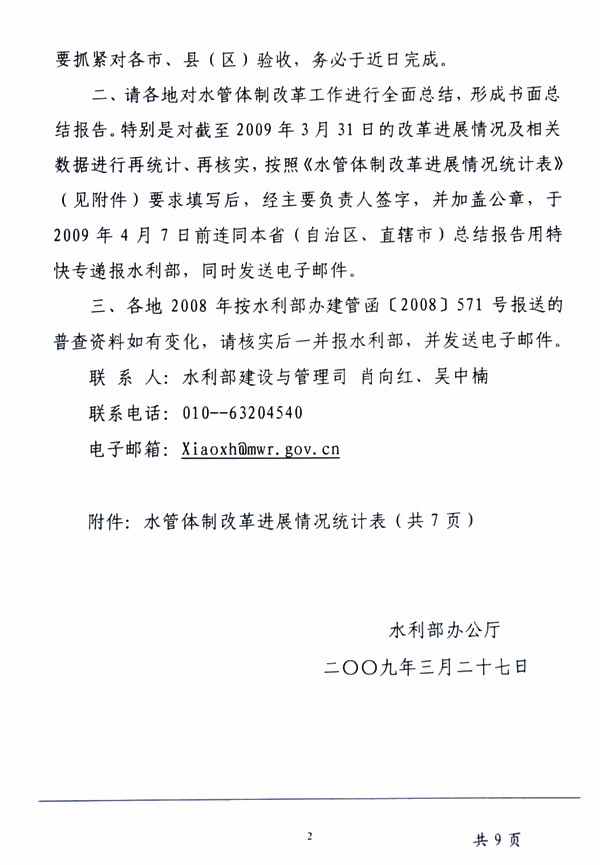 要抓紧对各市、县（区）验收，务必于近日完成。

二、请各地对水管体制改革工作进行全面总结，形成书面总结报告。特别是对截至 2009 年 3 月 31 日的改革进展情况及相关数据进行再统计、再核实，按照《水管体制改革进展情况统计表》（见附件）要求填写后，经主要负责人签字，并加盖公章，于 2009 年 4 月 7 日前连同本省（自治区、直辖市）总结报告用特快专递报水利部，同时发送电子邮件。

三、各地 2008 年按水利部办建管函〔2008〕571 号报送的普查资料如有变化，请核实后一并报水利部，并发送电子邮件。

联 系 人：水利部建设与管理司 肖向红、吴中楠

联系电话：010--63204540

电子邮箱：Xiaoxh@mwr.gov.cn

附件：水管体制改革进展情况统计表（共 7 页）

水利部办公厅

二〇〇九年三月二十七日

2

共 9 页